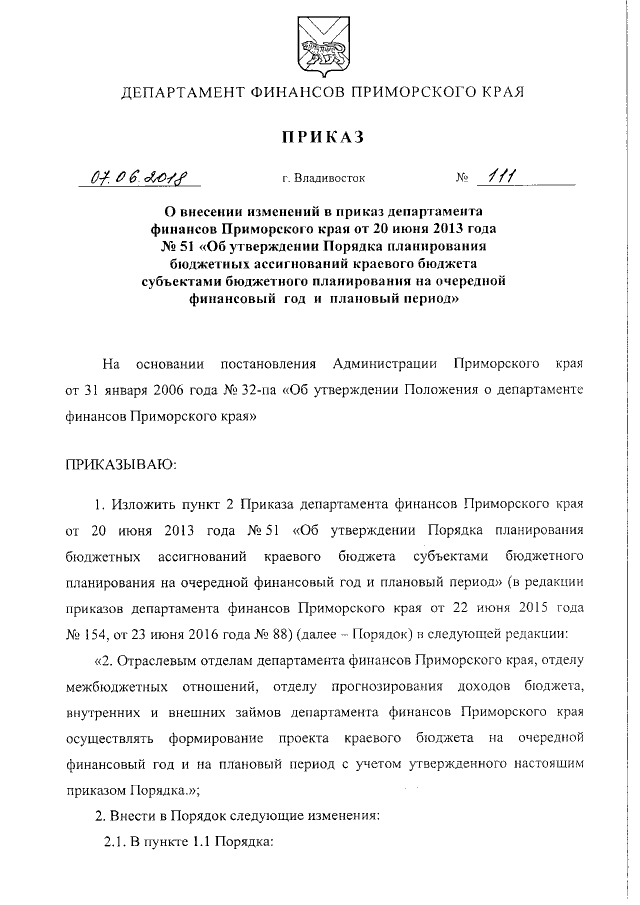 ДЕПАРТАМЕНТ ФИНАНСОВ ПРИМОРСКОГО КРАЯ

ПРИКАЗ

07.06.2018 г. Владивосток № 111

О внесении изменений в приказ департамента финансов Приморского края от 20 июня 2013 года № 51 «Об утверждении Порядка планирования бюджетных ассигнований краевого бюджета субъектами бюджетного планирования на очередной финансовый год и плановый период»

На основании постановления Администрации Приморского края от 31 января 2006 года № 32-па «Об утверждении Положения о департаменте финансов Приморского края»

ПРИКАЗЫВАЮ:

1. Изложить пункт 2 Приказа департамента финансов Приморского края от 20 июня 2013 года № 51 «Об утверждении Порядка планирования бюджетных ассигнований краевого бюджета субъектами бюджетного планирования на очередной финансовый год и плановый период» (в редакции приказов департамента финансов Приморского края от 22 июня 2015 года № 154, от 23 июня 2016 года № 88) (далее – Порядок) в следующей редакции:

«2. Отраслевым отделам департамента финансов Приморского края, отделу межбюджетных отношений, отделу прогнозирования доходов бюджета, внутренних и внешних займов департамента финансов Приморского края осуществлять формирование проекта краевого бюджета на очередной финансовый год и на плановый период с учетом утвержденного настоящим приказом Порядка.»;

2. Внести в Порядок следующие изменения:

2.1. В пункте 1.1 Порядка: